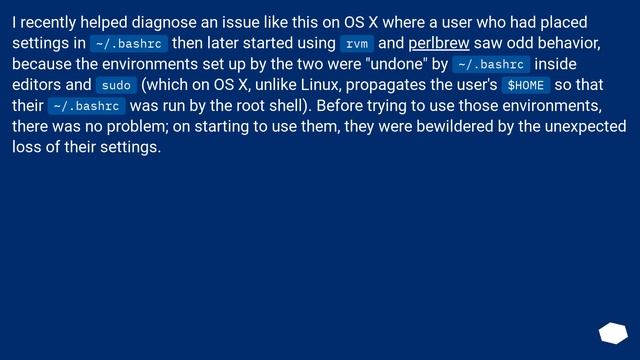 I recently helped diagnose an issue like this on OS X where a user who had placed settings in ~/.bashrc then later started using rvm and perlbrew saw odd behavior, because the environments set up by the two were "undone" by ~/.bashrc inside editors and sudo (which on OS X, unlike Linux, propagates the user's $HOME so that their ~/.bashrc was run by the root shell). Before trying to use those environments, there was no problem; on starting to use them, they were bewildered by the unexpected loss of their settings.